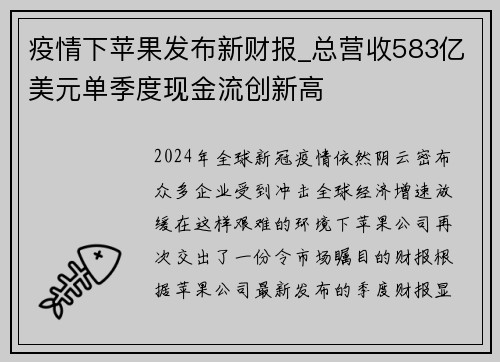 疫情下苹果发布新财报_总营收583亿美元单季度现金流创新高

2024年全球新冠疫情依然阴云密布众多企业受到冲击全球经济增速放缓在这样艰难的环境下苹果公司再次交出了一份令市场瞩目的财报根据苹果公司最新发布的季度财报显